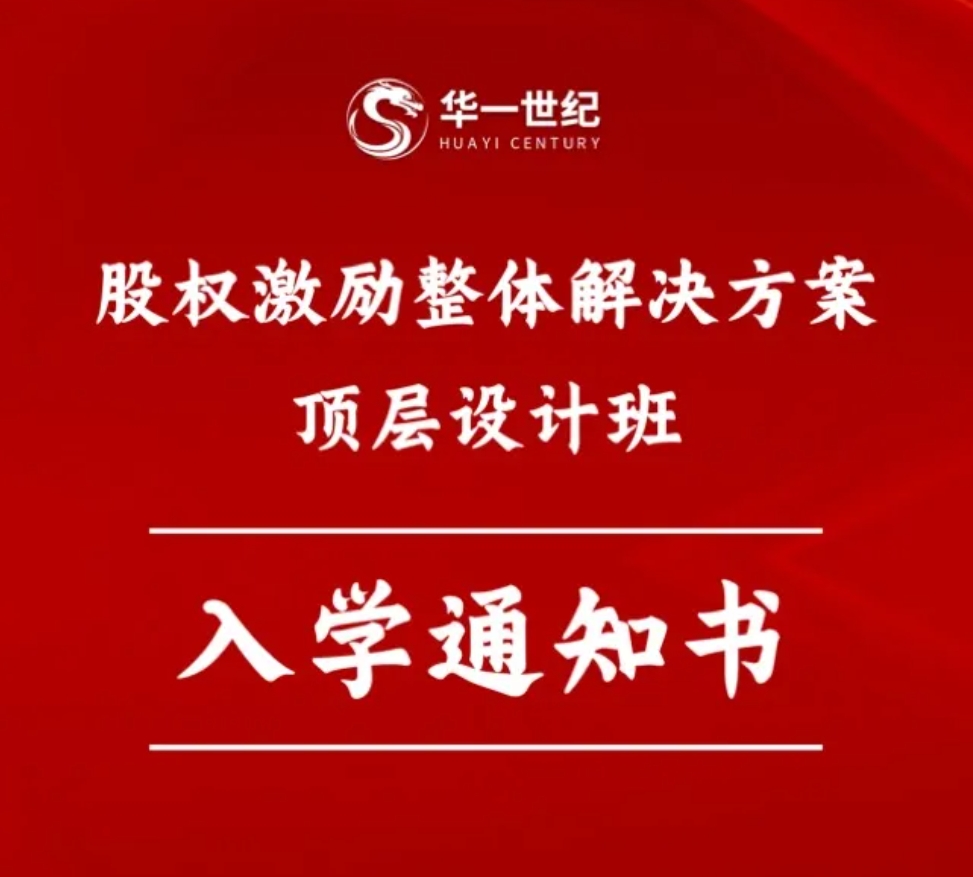 华一世纪
HUAYI CENTURY

股权激励整体解决方案
顶层设计班

入学通知书